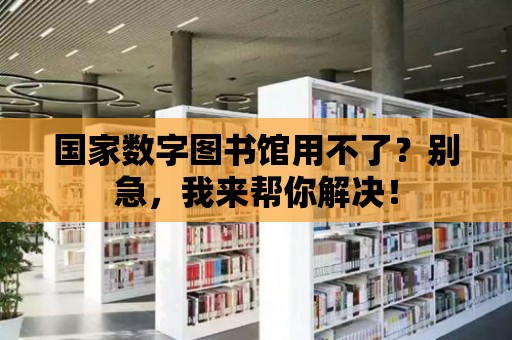 国家数字图书馆用不了？别急，我来帮你解决！